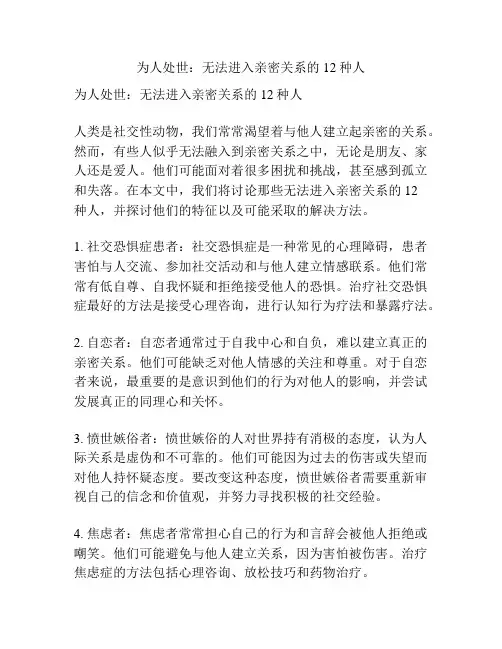 为人处世：无法进入亲密关系的 12 种人

为人处世：无法进入亲密关系的 12 种人

人类是社交性动物，我们常常渴望着与他人建立起亲密的关系。然而，有些人似乎无法融入到亲密关系之中，无论是朋友、家人还是爱人。他们可能面对着很多困扰和挑战，甚至感到孤立和失落。在本文中，我们将讨论那些无法进入亲密关系的 12 种人，并探讨他们的特征以及可能采取的解决方法。

1. 社交恐惧症患者：社交恐惧症是一种常见的心理障碍，患者害怕与人交流、参加社交活动和与他人建立情感联系。他们常常有低自尊、自我怀疑和拒绝接受他人的恐惧。治疗社交恐惧症最好的方法是接受心理咨询，进行认知行为疗法和暴露疗法。

2. 自恋者：自恋者通常过于自我中心和自负，难以建立真正的亲密关系。他们可能缺乏对他人情感的关注和尊重。对于自恋者来说，最重要的是意识到他们的行为对他人的影响，并尝试发展真正的同理心和关怀。

3. 愤世嫉俗者：愤世嫉俗的人对世界持有消极的态度，认为人际关系是虚伪和不可靠的。他们可能因为过去的伤害或失望而对他人持怀疑态度。要改变这种态度，愤世嫉俗者需要重新审视自己的信念和价值观，并努力寻找积极的社交经验。

4. 焦虑者：焦虑者常常担心自己的行为和言辞会被他人拒绝或嘲笑。他们可能避免与他人建立关系，因为害怕被伤害。治疗焦虑症的方法包括心理咨询、放松技巧和药物治疗。